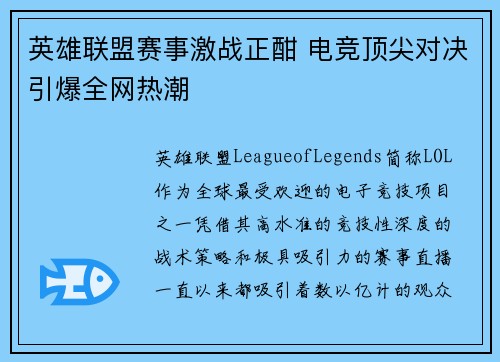 英雄联盟赛事激战正酣 电竞顶尖对决引爆全网热潮

英雄联盟LeagueofLegends简称LOL作为全球最受欢迎的电子竞技项目之一凭借其高水准的竞技性深度的战术策略和极具吸引力的赛事直播一直以来都吸引着数以亿计的观众